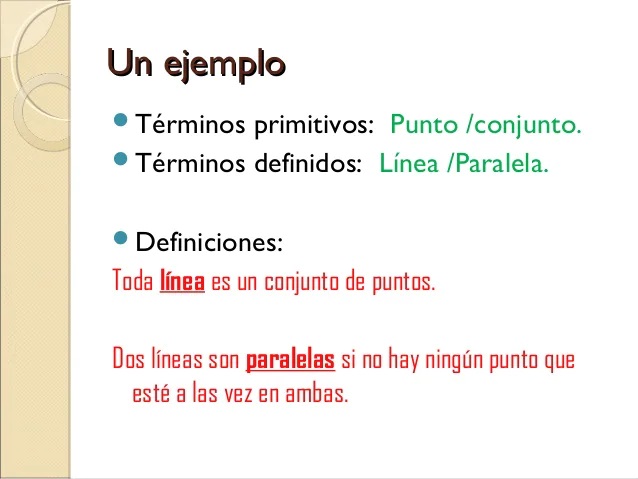 Un ejemplo

• Términos primitivos: Punto /conjunto.
• Términos definidos: Línea /Paralela.

• Definiciones:

Toda línea es un conjunto de puntos.

Dos líneas son paralelas si no hay ningún punto que esté a las vez en ambas.